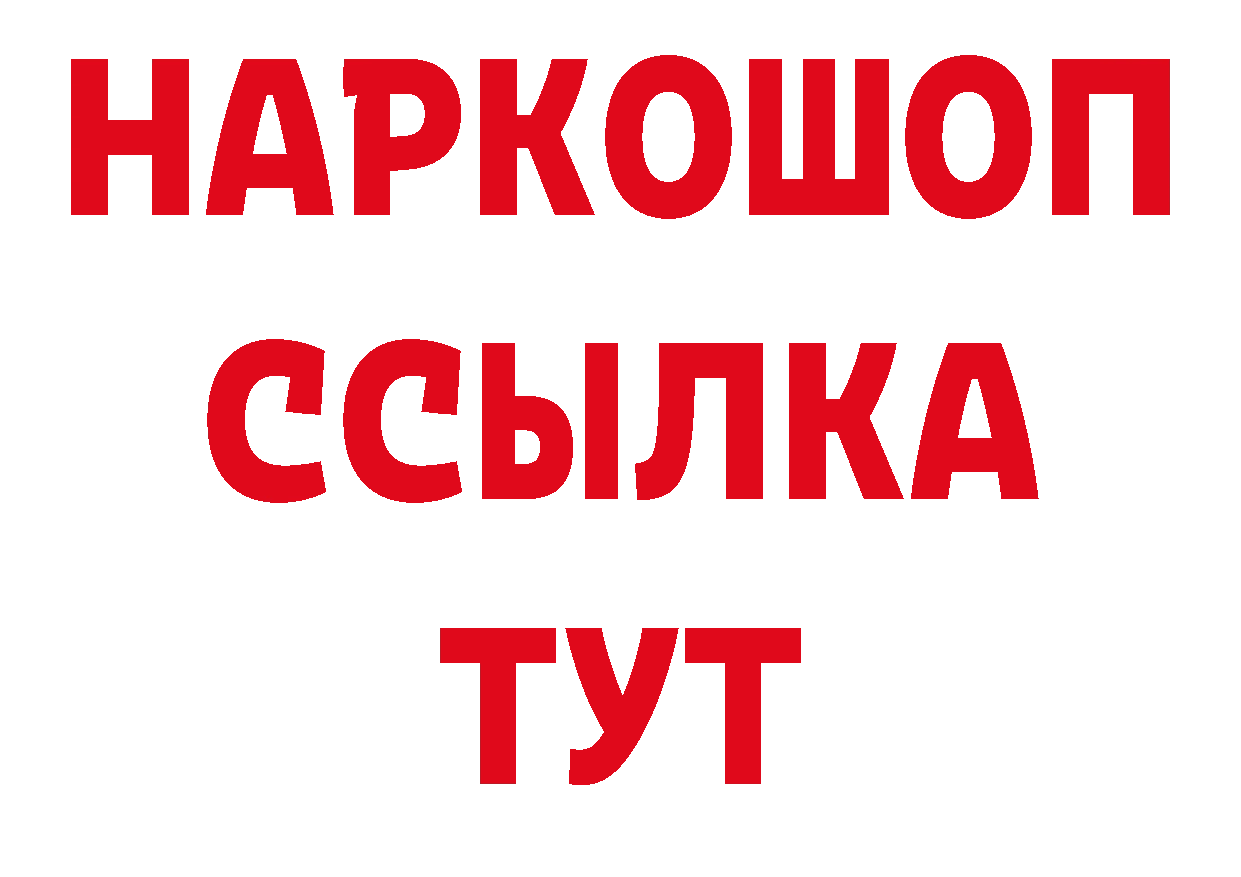 НАРКОШОП
ССЫЛКА
ТУТ